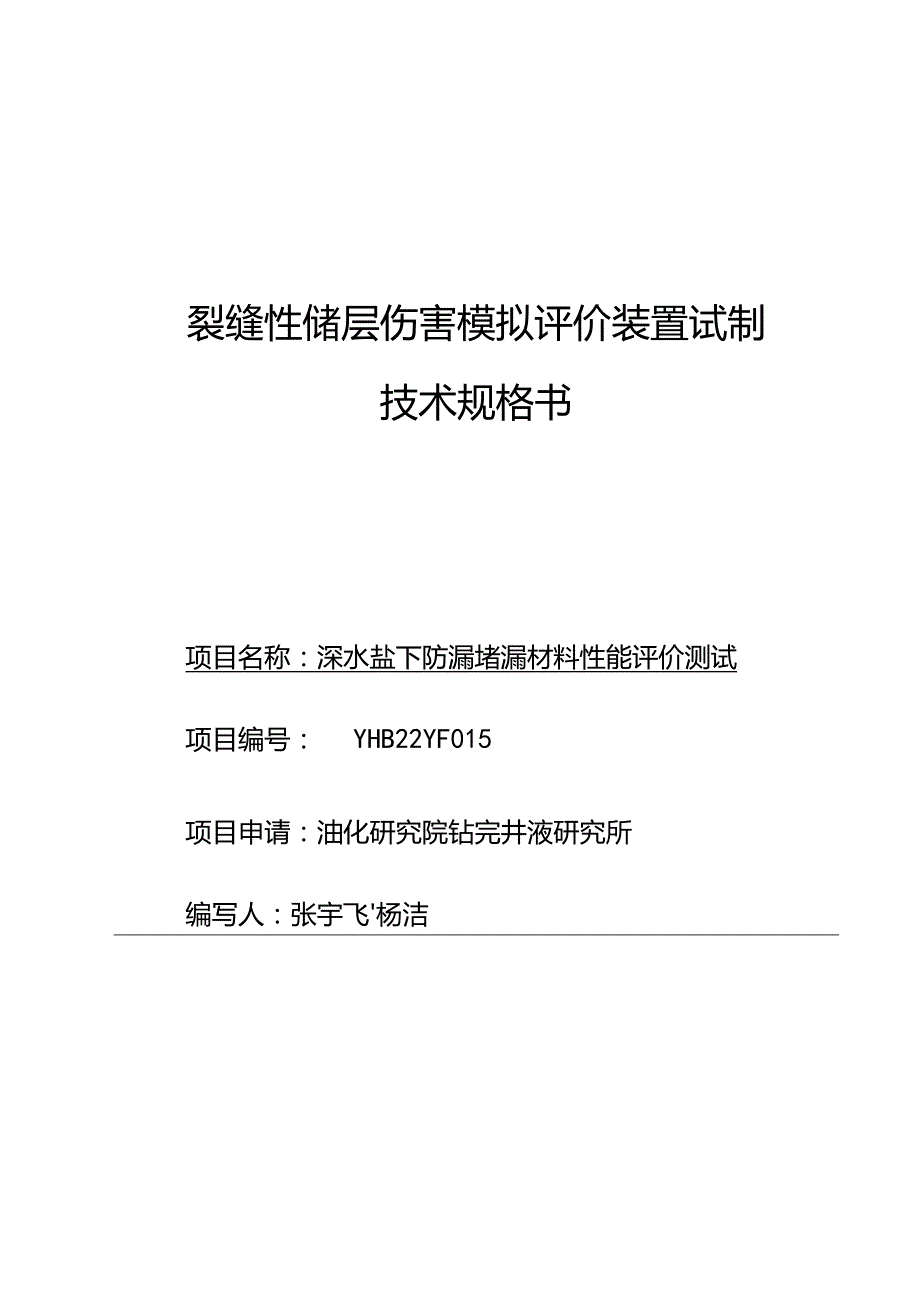 裂缝性储层伤害模拟评价装置试制

技术规格书

项目名称：深水盐下防漏堵漏材料性能评价测试

项目编号： YHB22YF015

项目申请：油化研究院钻完井液研究所

编写人：张宇飞'杨洁